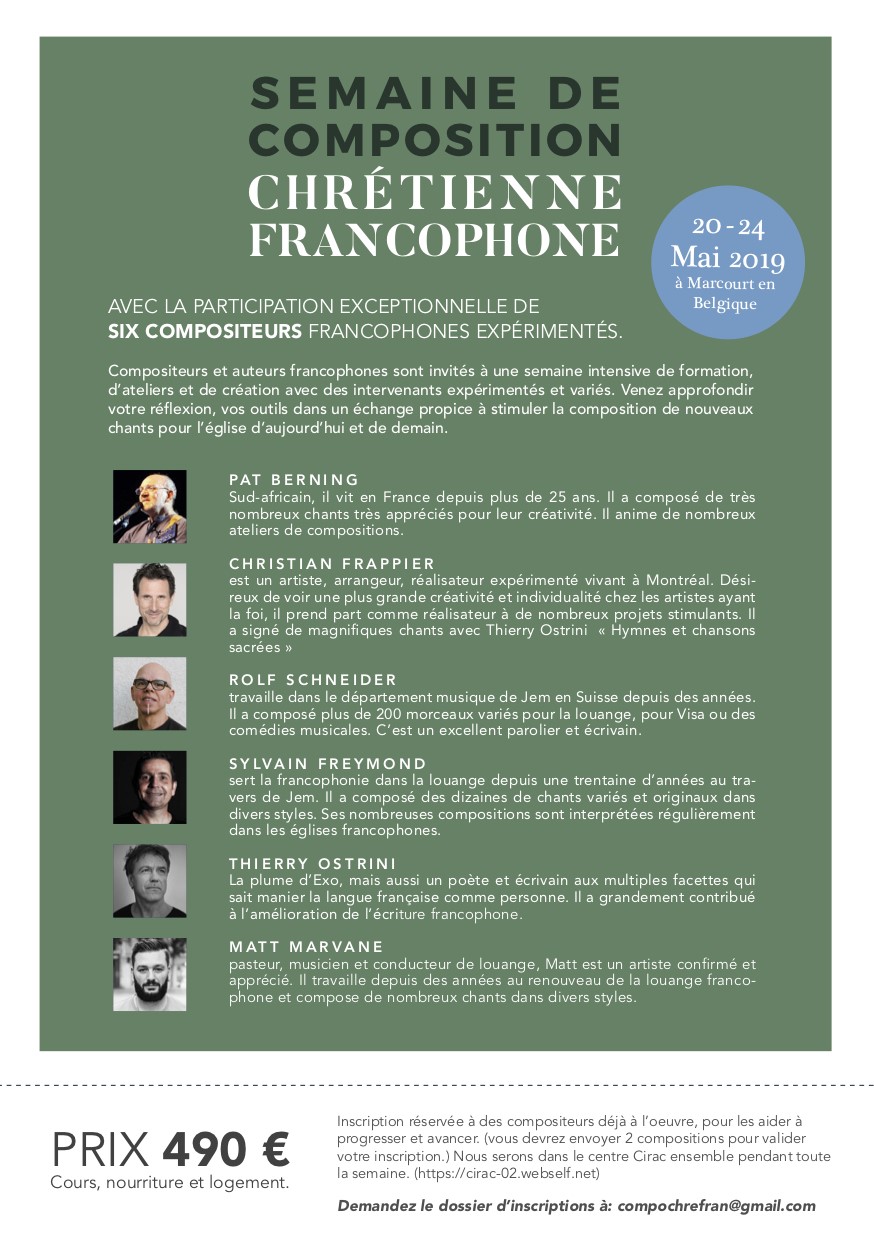 SEMAINE DE COMPOSITION CHRÉTIENNE FRANCOPHONE

20 - 24 Mai 2019 à Marcourt en Belgique

AVEC LA PARTICIPATION EXCEPTIONNELLE DE SIX COMPOSITEURS FRANCOPHONES EXPÉRIMENTÉS.

Compositeurs et auteurs francophones sont invités à une semaine intensive de formation, d'ateliers et de création avec des intervenants expérimentés et variés. Venez approfondir votre réflexion, vos outils dans un échange propice à stimuler la composition de nouveaux chants pour l'église d'aujourd'hui et de demain.

PAT BERNING
Sud-africain, il vit en France depuis plus de 25 ans. Il a composé de très nombreux chants très appréciés pour leur créativité. Il anime de nombreux ateliers de compositions.

CHRISTIAN FRAPPIER
est un artiste, arrangeur, réalisateur expérimenté vivant à Montréal. Désireux de voir une plus grande créativité et individualité chez les artistes ayant la foi, il prend part comme réalisateur à de nombreux projets stimulants. Il a signé de magnifiques chants avec Thierry Ostrini « Hymnes et chansons sacrées »

ROLF SCHNEIDER
travaille dans le département musique de Jem en Suisse depuis des années. Il a composé plus de 200 morceaux variés pour la louange, pour Visa ou des comédies musicales. C'est un excellent parolier et écrivain.

SYLVAIN FREYMOND
sert la francophonie dans la louange depuis une trentaine d'années au travers de Jem. Il a composé des dizaines de chants variés et originaux dans divers styles. Ses nombreuses compositions sont interprétées régulièrement dans les églises francophones.

THIERRY OSTRINI
La plume d'Exo, mais aussi un poète et écrivain aux multiples facettes qui sait manier la langue française comme personne. Il a grandement contribué à l'amélioration de l'écriture francophone.

MATT MARVANE
pasteur, musicien et conducteur de louange, Matt est un artiste confirmé et apprécié. Il travaille depuis des années au renouveau de la louange francophone et compose de nombreux chants dans divers styles.

PRIX 490 €
Cours, nourriture et logement.

Inscription réservée à des compositeurs déjà à l'oeuvre, pour les aider à progresser et avancer. (vous devrez envoyer 2 compositions pour valider votre inscription.) Nous serons dans le centre Cirac ensemble pendant toute la semaine. (https://cirac-02.webself.net)

Demandez le dossier d'inscriptions à: compochrefran@gmail.com